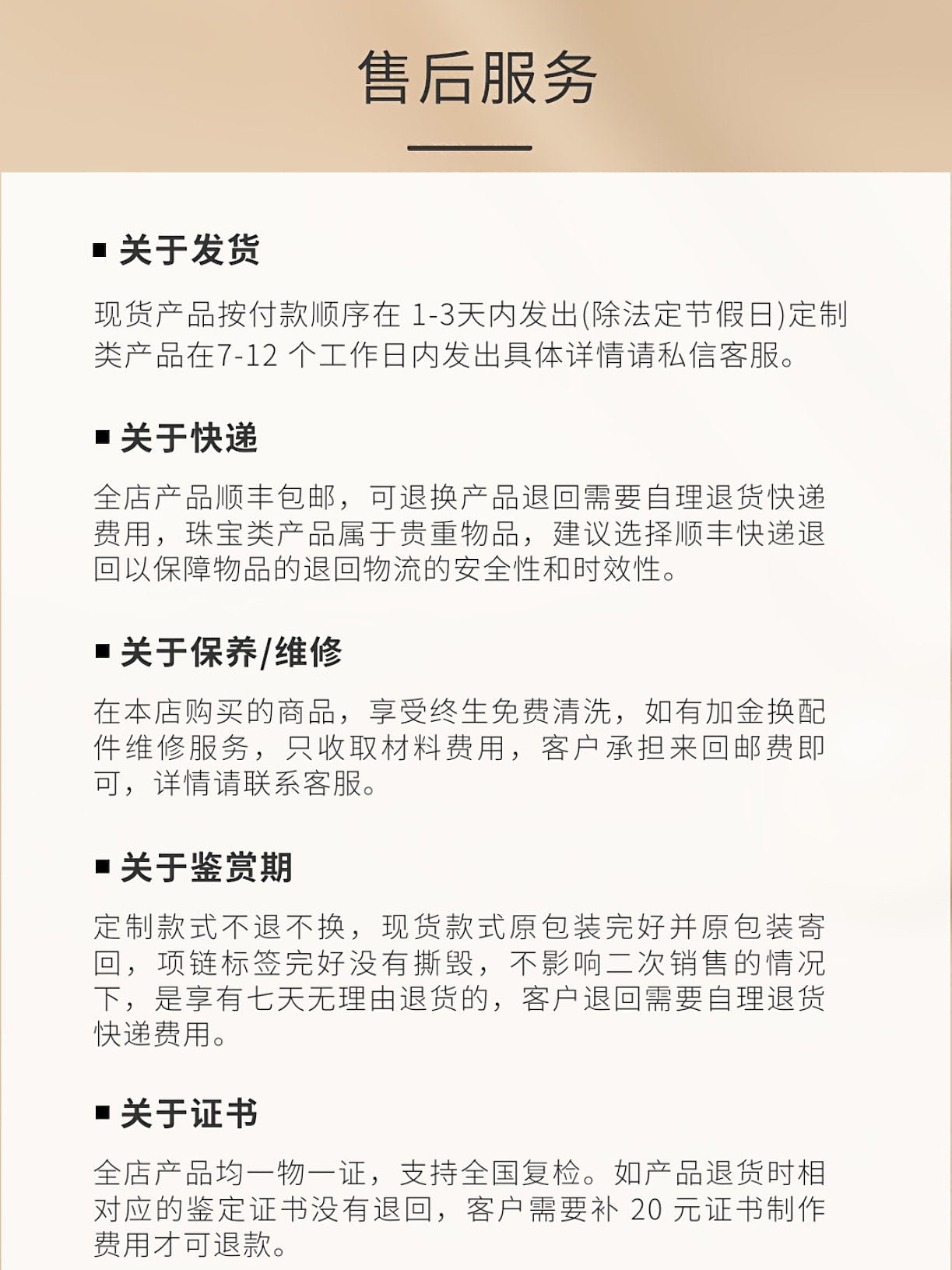 售后服务

■ 关于发货

现货产品按付款顺序在 1-3天内发出(除法定节假日)定制类产品在7-12 个工作日内发出具体详情请私信客服。

■ 关于快递

全店产品顺丰包邮，可退换产品退回需要自理退货快递费用，珠宝类产品属于贵重物品，建议选择顺丰快递退回以保障物品的退回物流的安全性和时效性。

■ 关于保养/维修

在本店购买的商品，享受终生免费清洗，如有加金换配件维修服务，只收取材料费用，客户承担来回邮费即可，详情请联系客服。

■ 关于鉴赏期

定制款式不退不换，现货款式原包装完好并原包装寄回，项链标签完好没有撕毁，不影响二次销售的情况下，是享有七天无理由退货的，客户退回需要自理退货快递费用。

■ 关于证书

全店产品均一物一证，支持全国复检。如产品退货时相对应的鉴定证书没有退回，客户需要补 20 元证书制作费用才可退款。